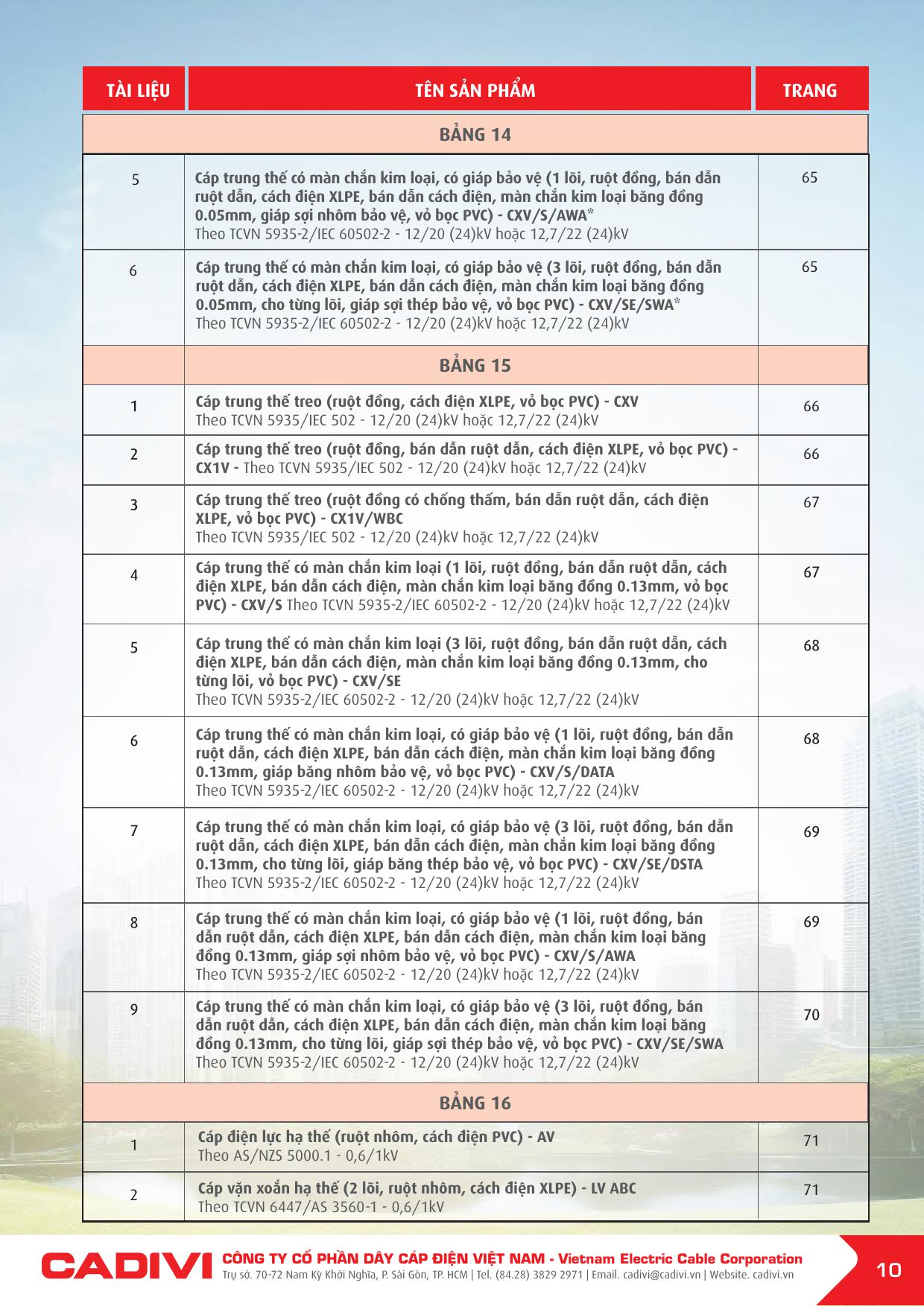 | TÀI LIỆU | TÊN SẢN PHẨM | TRANG |
|---|---|---|
| | BẢNG 14 | |
| 5 | Cáp trung thế có màn chắn kim loại, có giáp bảo vệ (1 lõi, ruột đồng, bán dẫn ruột dẫn, cách điện XLPE, bán dẫn cách điện, màn chắn kim loại băng đồng 0.05mm, giáp sợi nhôm bảo vệ, vỏ bọc PVC) - CXV/S/AWA* Theo TCVN 5935-2/IEC 60502-2 - 12/20 (24)kV hoặc 12,7/22 (24)kV | 65 |
| 6 | Cáp trung thế có màn chắn kim loại, có giáp bảo vệ (3 lõi, ruột đồng, bán dẫn ruột dẫn, cách điện XLPE, bán dẫn cách điện, màn chắn kim loại băng đồng 0.05mm, cho từng lõi, giáp sợi thép bảo vệ, vỏ bọc PVC) - CXV/SE/SWA* Theo TCVN 5935-2/IEC 60502-2 - 12/20 (24)kV hoặc 12,7/22 (24)kV | 65 |
| | BẢNG 15 | |
| 1 | Cáp trung thế treo (ruột đồng, cách điện XLPE, vỏ bọc PVC) - CXV Theo TCVN 5935/IEC 502 - 12/20 (24)kV hoặc 12,7/22 (24)kV | 66 |
| 2 | Cáp trung thế treo (ruột đồng, bán dẫn ruột dẫn, cách điện XLPE, vỏ bọc PVC) - CX1V - Theo TCVN 5935/IEC 502 - 12/20 (24)kV hoặc 12,7/22 (24)kV | 66 |
| 3 | Cáp trung thế treo (ruột đồng có chống thấm, bán dẫn ruột dẫn, cách điện XLPE, vỏ bọc PVC) - CX1V/WBC Theo TCVN 5935/IEC 502 - 12/20 (24)kV hoặc 12,7/22 (24)kV | 67 |
| 4 | Cáp trung thế có màn chắn kim loại (1 lõi, ruột đồng, bán dẫn ruột dẫn, cách điện XLPE, bán dẫn cách điện, màn chắn kim loại băng đồng 0.13mm, vỏ bọc PVC) - CXV/S Theo TCVN 5935-2/IEC 60502-2 - 12/20 (24)kV hoặc 12,7/22 (24)kV | 67 |
| 5 | Cáp trung thế có màn chắn kim loại (3 lõi, ruột đồng, bán dẫn ruột dẫn, cách điện XLPE, bán dẫn cách điện, màn chắn kim loại băng đồng 0.13mm, cho từng lõi, vỏ bọc PVC) - CXV/SE Theo TCVN 5935-2/IEC 60502-2 - 12/20 (24)kV hoặc 12,7/22 (24)kV | 68 |
| 6 | Cáp trung thế có màn chắn kim loại, có giáp bảo vệ (1 lõi, ruột đồng, bán dẫn ruột dẫn, cách điện XLPE, bán dẫn cách điện, màn chắn kim loại băng đồng 0.13mm, giáp băng nhôm bảo vệ, vỏ bọc PVC) - CXV/S/DATA Theo TCVN 5935-2/IEC 60502-2 - 12/20 (24)kV hoặc 12,7/22 (24)kV | 68 |
| 7 | Cáp trung thế có màn chắn kim loại, có giáp bảo vệ (3 lõi, ruột đồng, bán dẫn ruột dẫn, cách điện XLPE, bán dẫn cách điện, màn chắn kim loại băng đồng 0.13mm, cho từng lõi, giáp băng thép bảo vệ, vỏ bọc PVC) - CXV/SE/DSTA Theo TCVN 5935-2/IEC 60502-2 - 12/20 (24)kV hoặc 12,7/22 (24)kV | 69 |
| 8 | Cáp trung thế có màn chắn kim loại, có giáp bảo vệ (1 lõi, ruột đồng, bán dẫn ruột dẫn, cách điện XLPE, bán dẫn cách điện, màn chắn kim loại băng đồng 0.13mm, giáp sợi nhôm bảo vệ, vỏ bọc PVC) - CXV/S/AWA Theo TCVN 5935-2/IEC 60502-2 - 12/20 (24)kV hoặc 12,7/22 (24)kV | 69 |
| 9 | Cáp trung thế có màn chắn kim loại, có giáp bảo vệ (3 lõi, ruột đồng, bán dẫn ruột dẫn, cách điện XLPE, bán dẫn cách điện, màn chắn kim loại băng đồng 0.13mm, cho từng lõi, giáp sợi thép bảo vệ, vỏ bọc PVC) - CXV/SE/SWA Theo TCVN 5935-2/IEC 60502-2 - 12/20 (24)kV hoặc 12,7/22 (24)kV | 70 |
| | BẢNG 16 | |
| 1 | Cáp điện lực hạ thế (ruột nhôm, cách điện PVC) - AV Theo AS/NZS 5000.1 - 0,6/1kV | 71 |
| 2 | Cáp vặn xoắn hạ thế (2 lõi, ruột nhôm, cách điện XLPE) - LV ABC Theo TCVN 6447/AS 3560-1 - 0,6/1kV | 71 |

CADIVI CÔNG TY CỔ PHẦN DÂY CÁP ĐIỆN VIỆT NAM - Vietnam Electric Cable Corporation
Trụ sở. 70-72 Nam Kỳ Khởi Nghĩa, P. Sài Gòn, TP. HCM | Tel. (84.28) 3829 2971 | Email. cadivi@cadivi.vn | Website. cadivi.vn

10